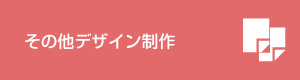 その他デザイン制作